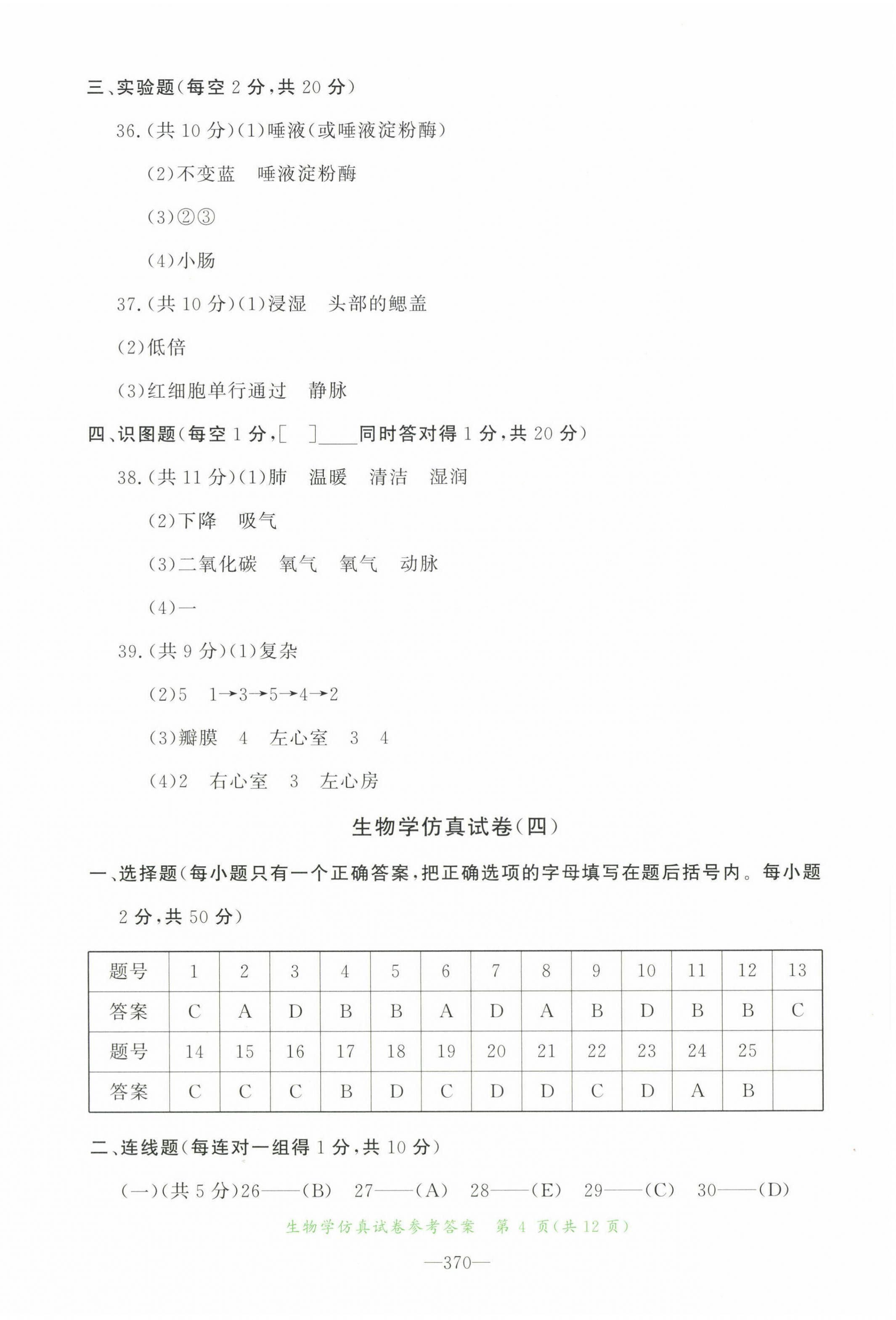 三、实验题(每空 2 分,共 20 分)

36.(共 10 分)(1)唾液(或唾液淀粉酶)

(2)不变蓝　唾液淀粉酶

(3)②③

(4)小肠

37.(共 10 分)(1)浸湿　头部的鳃盖

(2)低倍

(3)红细胞单行通过　静脉

四、识图题(每空 1 分,[　]____同时答对得 1 分,共 20 分)

38.(共 11 分)(1)肺　温暖　清洁　湿润

(2)下降　吸气

(3)二氧化碳　氧气　氧气　动脉

(4)一

39.(共 9 分)(1)复杂

(2)5　1→3→5→4→2

(3)瓣膜　4　左心室　3　4

(4)2　右心室　3　左心房

生物学仿真试卷(四)

一、选择题(每小题只有一个正确答案,把正确选项的字母填写在题后括号内。每小题 2 分,共 50 分)

| 题号 | 1 | 2 | 3 | 4 | 5 | 6 | 7 | 8 | 9 | 10 | 11 | 12 | 13 |
|---|---|---|---|---|---|---|---|---|---|---|---|---|---|
| 答案 | C | A | D | B | B | A | D | A | B | D | B | B | C |
| 题号 | 14 | 15 | 16 | 17 | 18 | 19 | 20 | 21 | 22 | 23 | 24 | 25 | |
| 答案 | C | C | C | B | D | C | D | D | C | D | A | B | |

二、连线题(每连对一组得 1 分,共 10 分)

(一)(共 5 分)26——(B)　27——(A)　28——(E)　29——(C)　30——(D)

生物学仿真试卷参考答案　第 4 页(共 12 页)

—370—